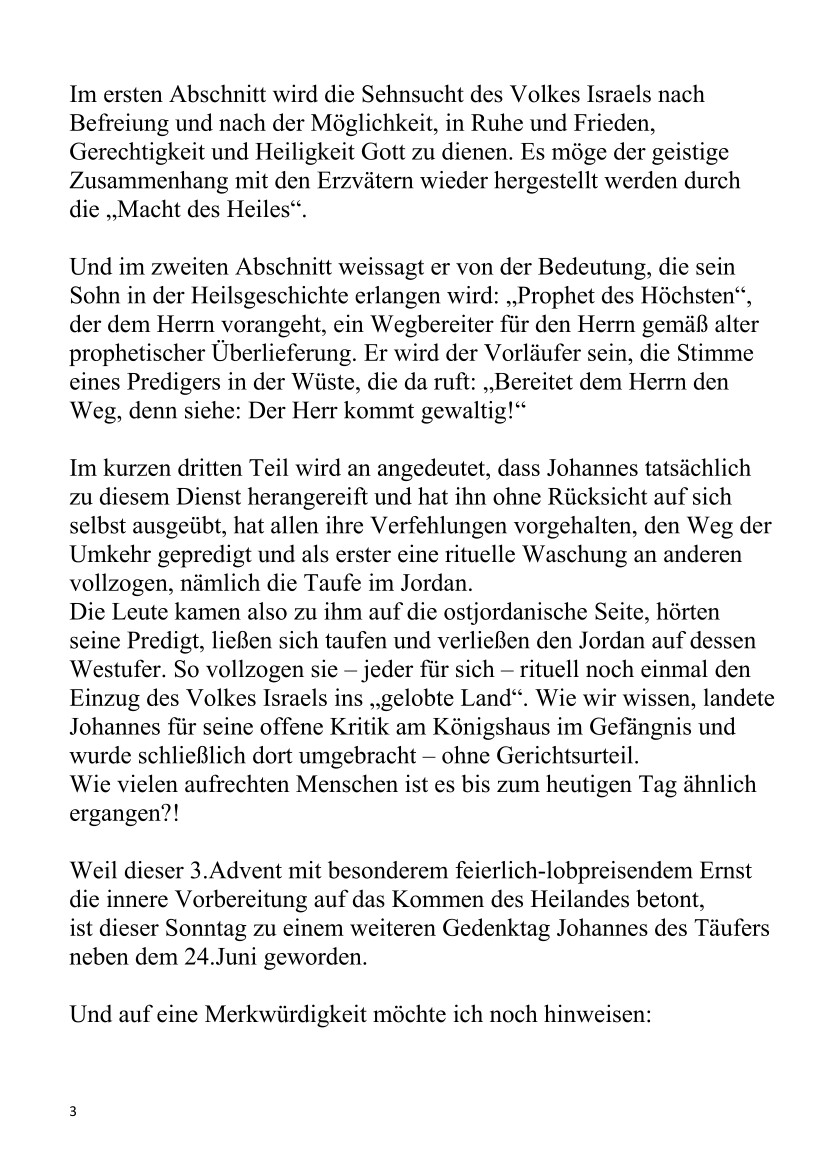 Im ersten Abschnitt wird die Sehnsucht des Volkes Israels nach Befreiung und nach der Möglichkeit, in Ruhe und Frieden, Gerechtigkeit und Heiligkeit Gott zu dienen. Es möge der geistige Zusammenhang mit den Erzvätern wieder hergestellt werden durch die „Macht des Heiles“.

Und im zweiten Abschnitt weissagt er von der Bedeutung, die sein Sohn in der Heilsgeschichte erlangen wird: „Prophet des Höchsten“, der dem Herrn vorangeht, ein Wegbereiter für den Herrn gemäß alter prophetischer Überlieferung. Er wird der Vorläufer sein, die Stimme eines Predigers in der Wüste, die da ruft: „Bereitet dem Herrn den Weg, denn siehe: Der Herr kommt gewaltig!“

Im kurzen dritten Teil wird an angedeutet, dass Johannes tatsächlich zu diesem Dienst herangereift und hat ihn ohne Rücksicht auf sich selbst ausgeübt, hat allen ihre Verfehlungen vorgehalten, den Weg der Umkehr gepredigt und als erster eine rituelle Waschung an anderen vollzogen, nämlich die Taufe im Jordan.
Die Leute kamen also zu ihm auf die ostjordanische Seite, hörten seine Predigt, ließen sich taufen und verließen den Jordan auf dessen Westufer. So vollzogen sie – jeder für sich – rituell noch einmal den Einzug des Volkes Israels ins „gelobte Land“. Wie wir wissen, landete Johannes für seine offene Kritik am Königshaus im Gefängnis und wurde schließlich dort umgebracht – ohne Gerichtsurteil.
Wie vielen aufrechten Menschen ist es bis zum heutigen Tag ähnlich ergangen?!

Weil dieser 3.Advent mit besonderem feierlich-lobpreisendem Ernst die innere Vorbereitung auf das Kommen des Heilandes betont, ist dieser Sonntag zu einem weiteren Gedenktag Johannes des Täufers neben dem 24.Juni geworden.

Und auf eine Merkwürdigkeit möchte ich noch hinweisen:

3